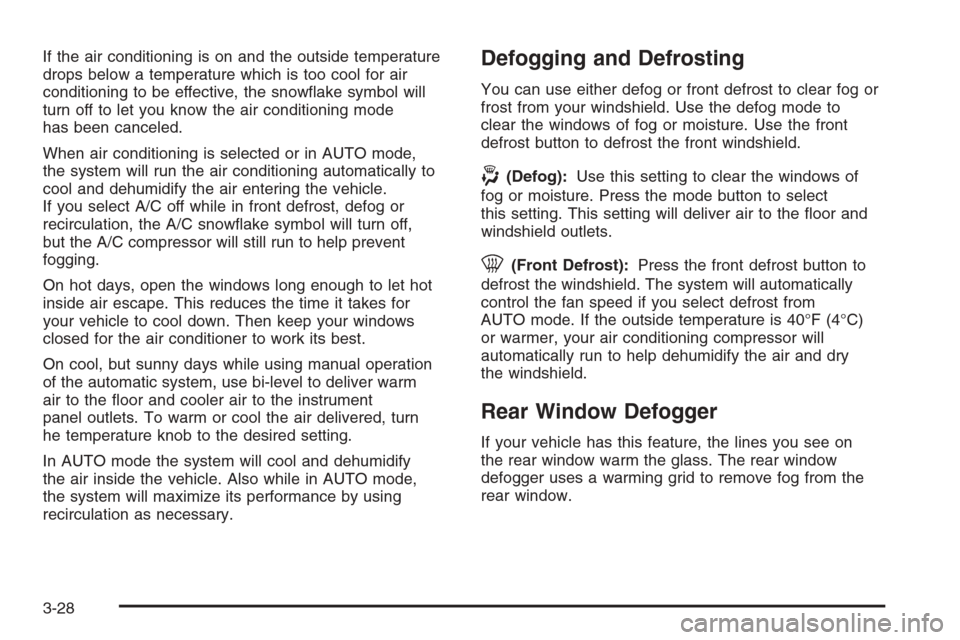 If the air conditioning is on and the outside temperature drops below a temperature which is too cool for air conditioning to be effective, the snowflake symbol will turn off to let you know the air conditioning mode has been canceled.

When air conditioning is selected or in AUTO mode, the system will run the air conditioning automatically to cool and dehumidify the air entering the vehicle. If you select A/C off while in front defrost, defog or recirculation, the A/C snowflake symbol will turn off, but the A/C compressor will still run to help prevent fogging.

On hot days, open the windows long enough to let hot inside air escape. This reduces the time it takes for your vehicle to cool down. Then keep your windows closed for the air conditioner to work its best.

On cool, but sunny days while using manual operation of the automatic system, use bi-level to deliver warm air to the floor and cooler air to the instrument panel outlets. To warm or cool the air delivered, turn he temperature knob to the desired setting.

In AUTO mode the system will cool and dehumidify the air inside the vehicle. Also while in AUTO mode, the system will maximize its performance by using recirculation as necessary.

Defogging and Defrosting

You can use either defog or front defrost to clear fog or frost from your windshield. Use the defog mode to clear the windows of fog or moisture. Use the front defrost button to defrost the front windshield.

(Defog): Use this setting to clear the windows of fog or moisture. Press the mode button to select this setting. This setting will deliver air to the floor and windshield outlets.

(Front Defrost): Press the front defrost button to defrost the windshield. The system will automatically control the fan speed if you select defrost from AUTO mode. If the outside temperature is 40°F (4°C) or warmer, your air conditioning compressor will automatically run to help dehumidify the air and dry the windshield.

Rear Window Defogger

If your vehicle has this feature, the lines you see on the rear window warm the glass. The rear window defogger uses a warming grid to remove fog from the rear window.

3-28

carmanualsonline.info